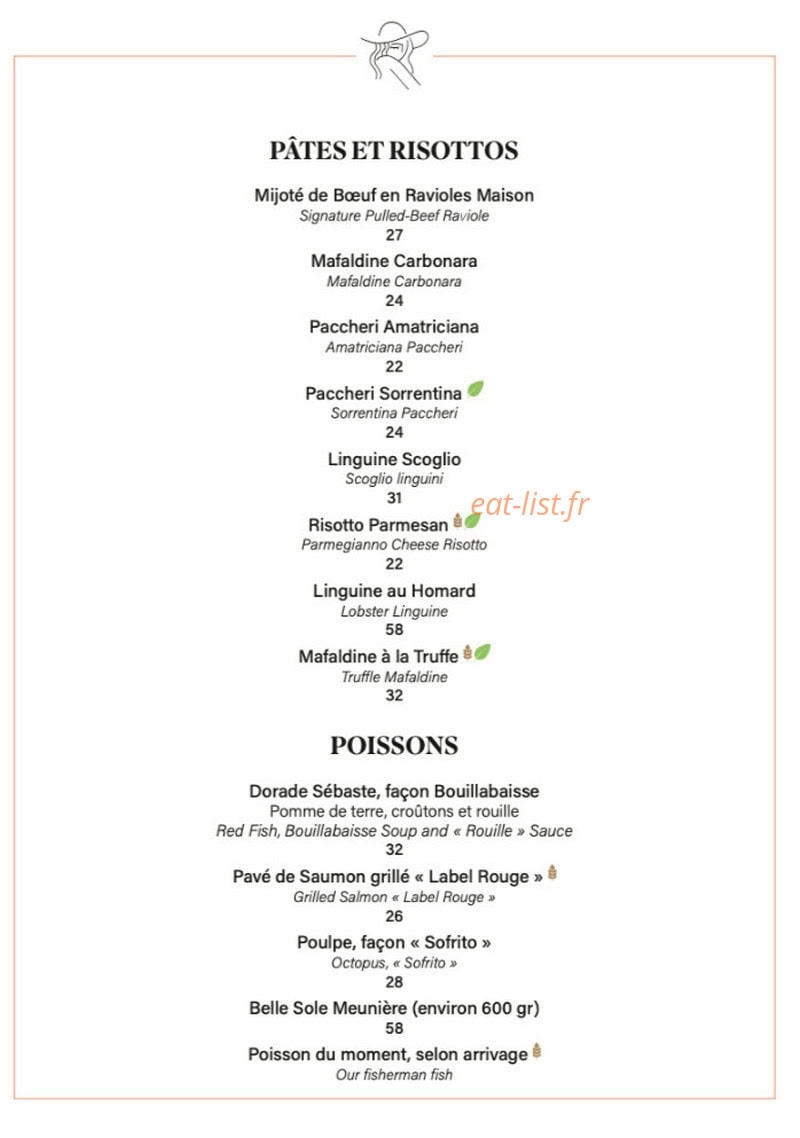 PÂTES ET RISOTTOS

Mijoté de Bœuf en Ravioles Maison
Signature Pulled-Beef Raviole
27

Mafaldine Carbonara
Mafaldine Carbonara
24

Paccheri Amatriciana
Amatriciana Paccheri
22

Paccheri Sorrentina
Sorrentina Paccheri
24

Linguine Scoglio
Scoglio linguini
31

Risotto Parmesan
Parmegianno Cheese Risotto
22

Linguine au Homard
Lobster Linguine
58

Mafaldine à la Truffe
Truffle Mafaldine
32

POISSONS

Dorade Sébaste, façon Bouillabaisse
Pomme de terre, croûtons et rouille
Red Fish, Bouillabaisse Soup and « Rouille » Sauce
32

Pavé de Saumon grillé « Label Rouge »
Grilled Salmon « Label Rouge »
26

Poulpe, façon « Sofrito »
Octopus, « Sofrito »
28

Belle Sole Meunière (environ 600 gr)
58

Poisson du moment, selon arrivage
Our fisherman fish

eat-list.fr